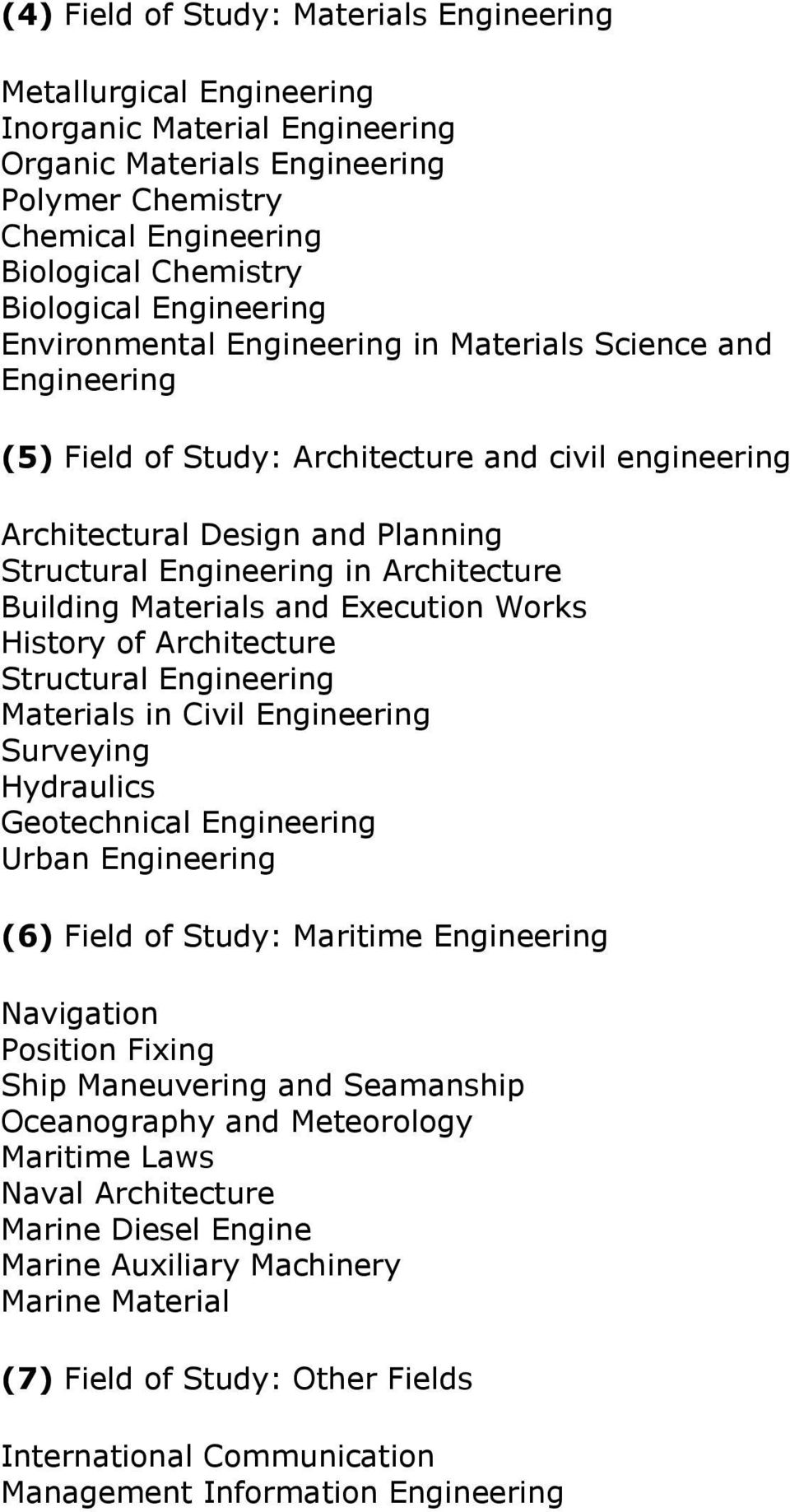 (4) Field of Study: Materials Engineering

Metallurgical Engineering
Inorganic Material Engineering
Organic Materials Engineering
Polymer Chemistry
Chemical Engineering
Biological Chemistry
Biological Engineering
Environmental Engineering in Materials Science and Engineering

(5) Field of Study: Architecture and civil engineering

Architectural Design and Planning
Structural Engineering in Architecture
Building Materials and Execution Works
History of Architecture
Structural Engineering
Materials in Civil Engineering
Surveying
Hydraulics
Geotechnical Engineering
Urban Engineering

(6) Field of Study: Maritime Engineering

Navigation
Position Fixing
Ship Maneuvering and Seamanship
Oceanography and Meteorology
Maritime Laws
Naval Architecture
Marine Diesel Engine
Marine Auxiliary Machinery
Marine Material

(7) Field of Study: Other Fields

International Communication
Management Information Engineering